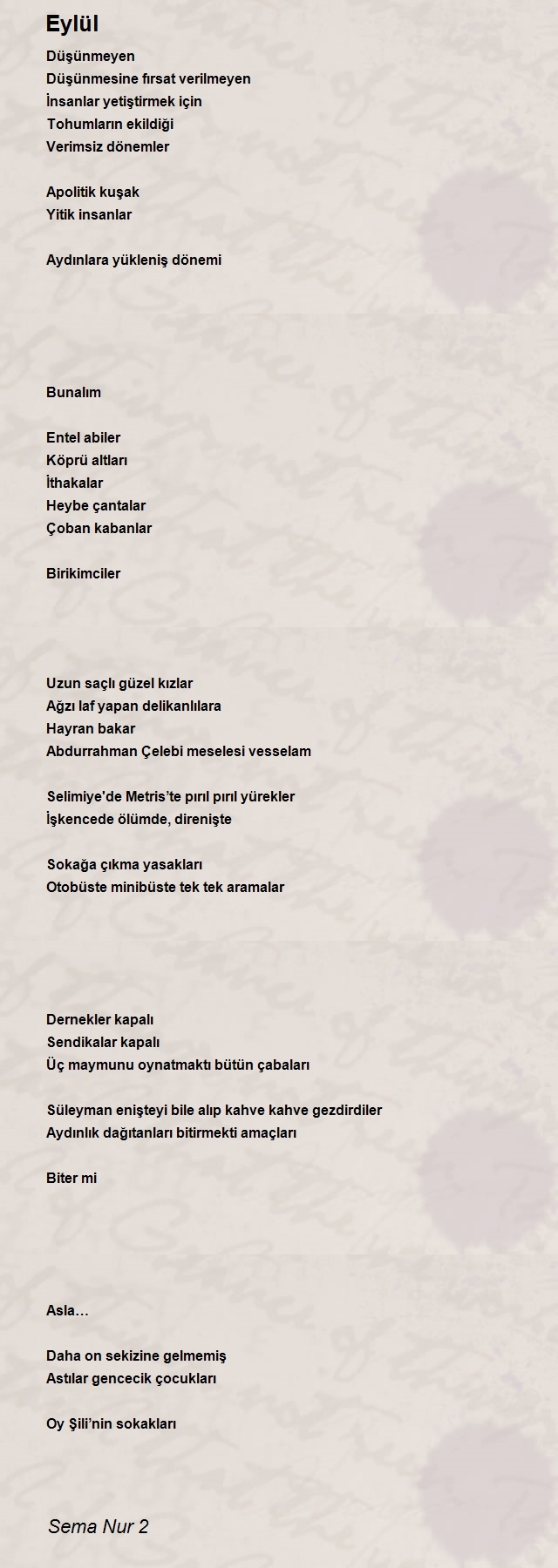 Eylül

Düşünmeyen
Düşünmesine fırsat verilmeyen
İnsanlar yetiştirmek için
Tohumların ekildiği
Verimsiz dönemler

Apolitik kuşak
Yitik insanlar

Aydınlara yükleniş dönemi

Bunalım

Entel abiler
Köprü altları
İthakalar
Heybe çantalar
Çoban kabanlar

Birikimciler

Uzun saçlı güzel kızlar
Ağzı laf yapan delikanlılara
Hayran bakar
Abdurrahman Çelebi meselesi vesselam

Selimiye'de Metris'te pırıl pırıl yürekler
İşkencede ölümde, direnişte

Sokağa çıkma yasakları
Otobüste minibüste tek tek aramalar

Dernekler kapalı
Sendikalar kapalı
Üç maymunu oynatmaktı bütün çabaları

Süleyman enişteyi bile alıp kahve kahve gezdirdiler
Aydınlık dağıtanları bitirmekti amaçları

Biter mi

Asla…

Daha on sekizine gelmemiş
Astılar gencecik çocukları

Oy Şili'nin sokakları

Sema Nur 2